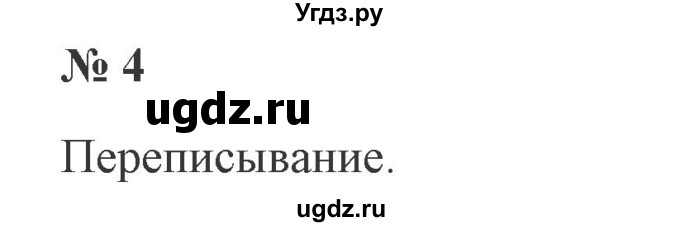 Угдз.ру

№ 4

ugdz.ru

Переписывание.

ugdz.ru